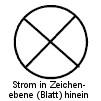 Strom in Zeichenebene (Blatt) hinein